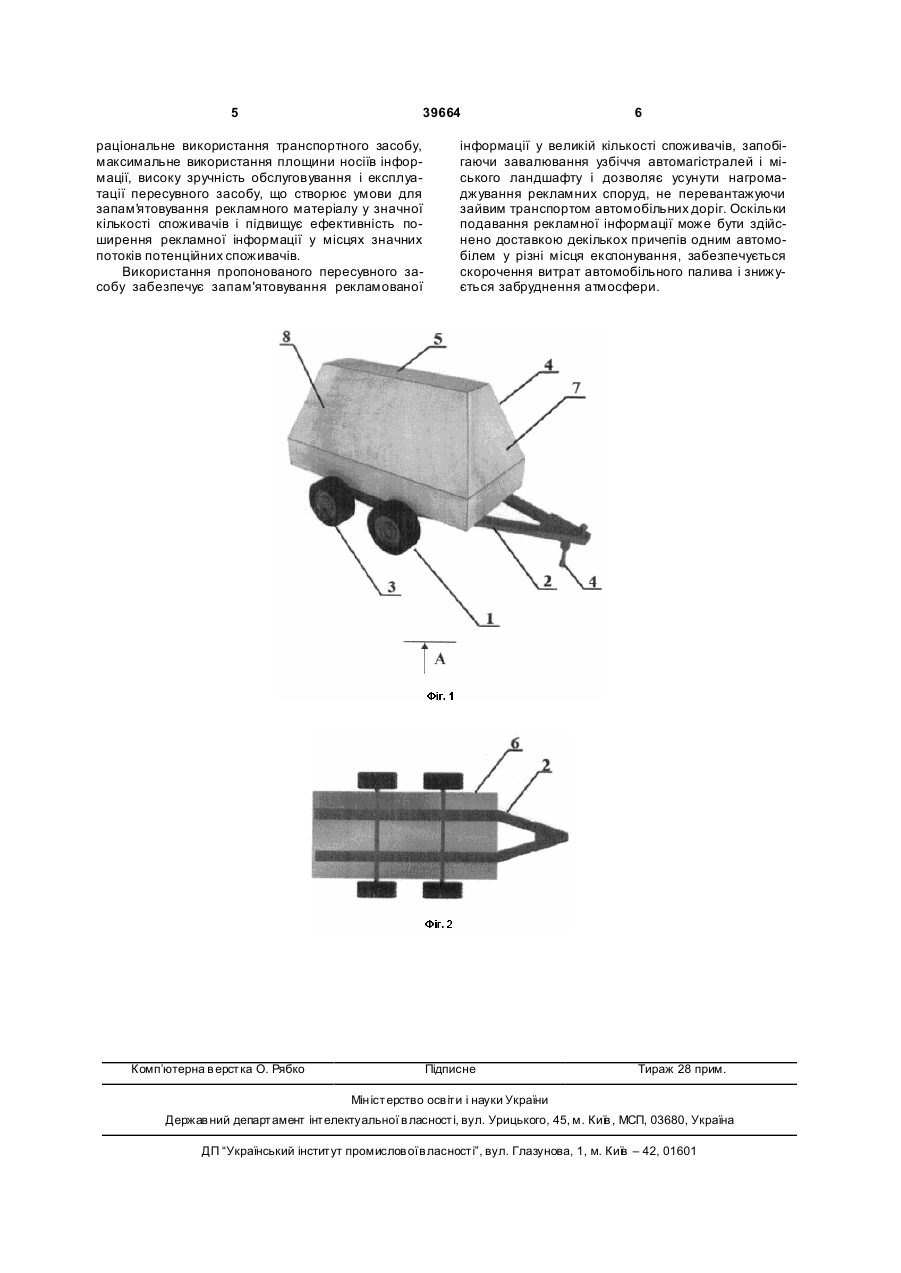 5 39664 6

раціональне використання транспортного засобу, максимальне використання площини носіїв інформації, високу зручність обслуговування і експлуатації пересувного засобу, що створює умови для запам'ятовування рекламного матеріалу у значної кількості споживачів і підвищує ефективність поширення рекламної інформації у місцях значних потоків потенційних споживачів.

Використання пропонованого пересувного засобу забезпечує запам'ятовування рекламованої інформації у великій кількості споживачів, запобігаючи завалювання узбіччя автомагістралей і міського ландшафту і дозволяє усунути нагромаджування рекламних споруд, не перевантажуючи зайвим транспортом автомобільних доріг. Оскільки подавання рекламної інформації може бути здійснено доставкою декількох причепів одним автомобілем у різні місця експонування, забезпечується скорочення витрат автомобільного палива і знижується забруднення атмосфери.

8
5
4
7
3
1
2
4
A

Фіг. 1

6
2

Фіг. 2

Комп'ютерна верстка О. Рябко Підписне Тираж 28 прим.

Міністерство освіти і науки України

Державний департамент інтелектуальної власності, вул. Урицького, 45, м. Київ, МСП, 03680, Україна

ДП "Український інститут промислової власності", вул. Глазунова, 1, м. Київ – 42, 01601